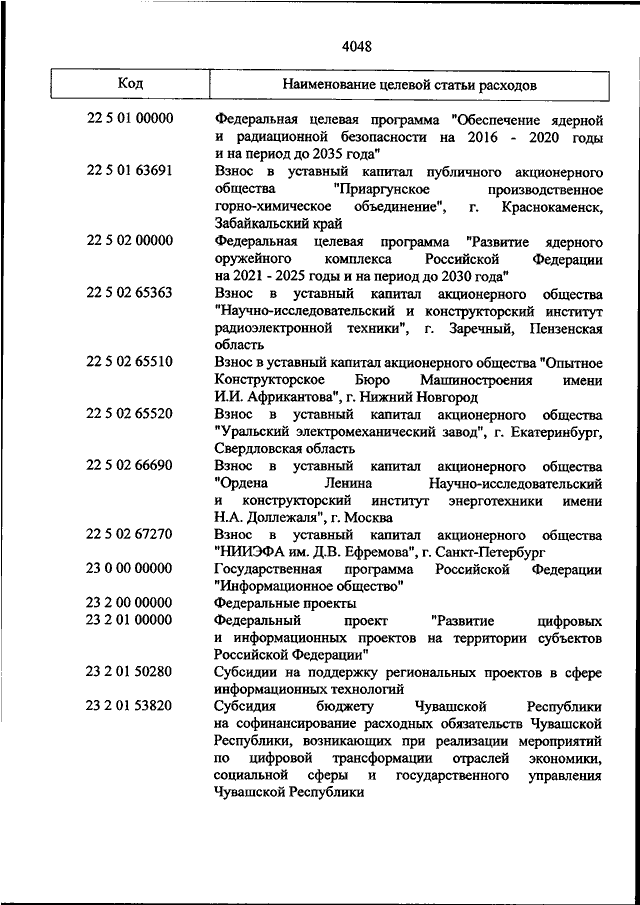 4048

| Код | Наименование целевой статьи расходов |
|---|---|
| 22 5 01 00000 | Федеральная целевая программа "Обеспечение ядерной и радиационной безопасности на 2016 - 2020 годы и на период до 2035 года" |
| 22 5 01 63691 | Взнос в уставный капитал публичного акционерного общества "Приаргунское производственное горно-химическое объединение", г. Краснокаменск, Забайкальский край |
| 22 5 02 00000 | Федеральная целевая программа "Развитие ядерного оружейного комплекса Российской Федерации на 2021 - 2025 годы и на период до 2030 года" |
| 22 5 02 65363 | Взнос в уставный капитал акционерного общества "Научно-исследовательский и конструкторский институт радиоэлектронной техники", г. Заречный, Пензенская область |
| 22 5 02 65510 | Взнос в уставный капитал акционерного общества "Опытное Конструкторское Бюро Машиностроения имени И.И. Африкантова", г. Нижний Новгород |
| 22 5 02 65520 | Взнос в уставный капитал акционерного общества "Уральский электромеханический завод", г. Екатеринбург, Свердловская область |
| 22 5 02 66690 | Взнос в уставный капитал акционерного общества "Ордена Ленина Научно-исследовательский и конструкторский институт энерготехники имени Н.А. Доллежаля", г. Москва |
| 22 5 02 67270 | Взнос в уставный капитал акционерного общества "НИИЭФА им. Д.В. Ефремова", г. Санкт-Петербург |
| 23 0 00 00000 | Государственная программа Российской Федерации "Информационное общество" |
| 23 2 00 00000 | Федеральные проекты |
| 23 2 01 00000 | Федеральный проект "Развитие цифровых и информационных проектов на территории субъектов Российской Федерации" |
| 23 2 01 50280 | Субсидии на поддержку региональных проектов в сфере информационных технологий |
| 23 2 01 53820 | Субсидия бюджету Чувашской Республики на софинансирование расходных обязательств Чувашской Республики, возникающих при реализации мероприятий по цифровой трансформации отраслей экономики, социальной сферы и государственного управления Чувашской Республики |